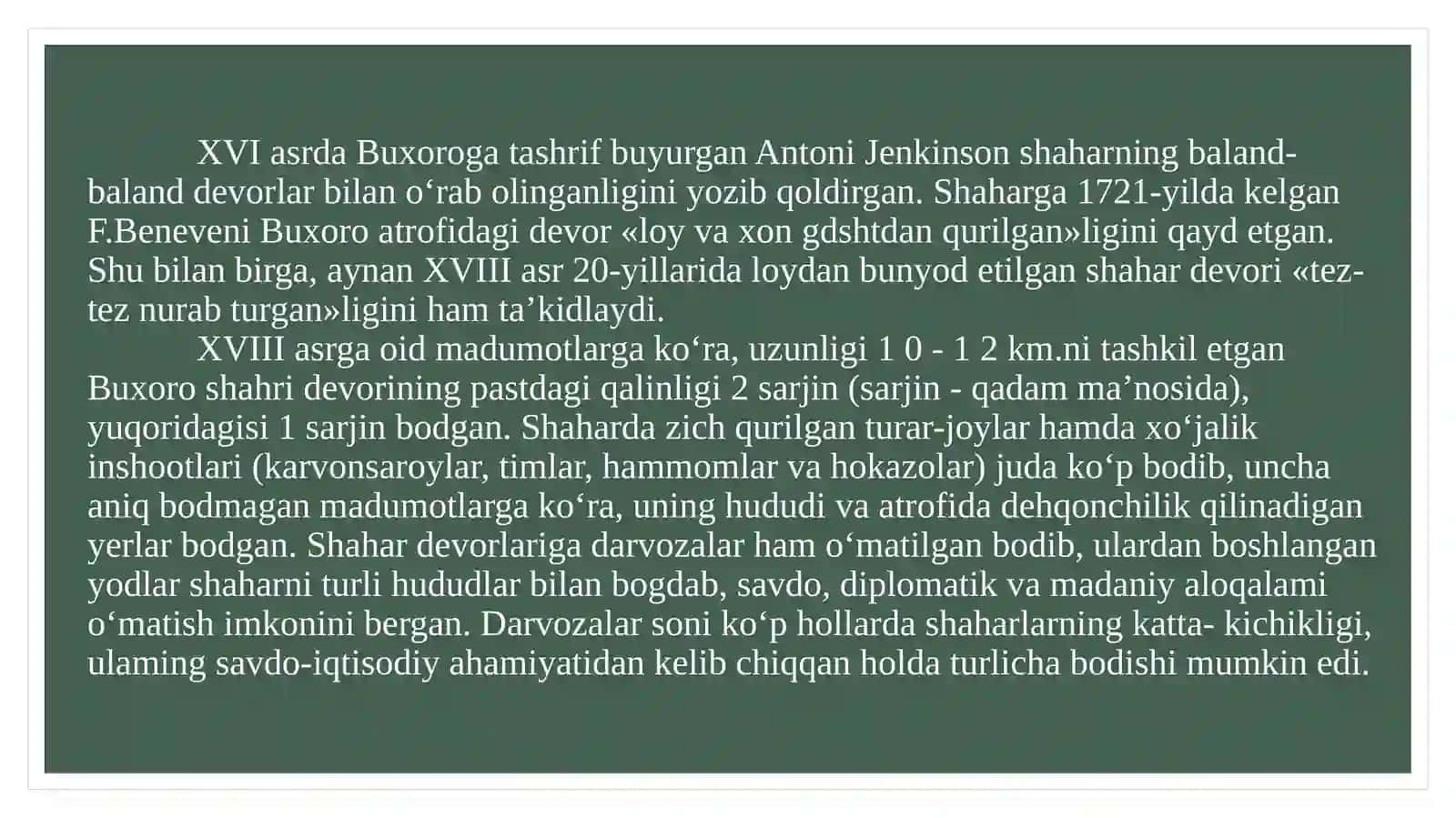 XVI asrda Buxoroga tashrif buyurgan Antoni Jenkinson shaharning baland-baland devorlar bilan o‘rab olinganligini yozib qoldirgan. Shaharga 1721-yilda kelgan F.Beneveni Buxoro atrofidagi devor «loy va xon gdshtdan qurilgan»ligini qayd etgan. Shu bilan birga, aynan XVIII asr 20-yillarida loydan bunyod etilgan shahar devori «tez-tez nurab turgan»ligini ham ta’kidlaydi.

XVIII asrga oid madumotlarga ko‘ra, uzunligi 1 0 - 1 2 km.ni tashkil etgan Buxoro shahri devorining pastdagi qalinligi 2 sarjin (sarjin - qadam ma’nosida), yuqoridagisi 1 sarjin bodgan. Shaharda zich qurilgan turar-joylar hamda xo‘jalik inshootlari (karvonsaroylar, timlar, hammomlar va hokazolar) juda ko‘p bodib, uncha aniq bodmagan madumotlarga ko‘ra, uning hududi va atrofida dehqonchilik qilinadigan yerlar bodgan. Shahar devorlariga darvozalar ham o‘matilgan bodib, ulardan boshlangan yodlar shaharni turli hududlar bilan bogdab, savdo, diplomatik va madaniy aloqalami o‘matish imkonini bergan. Darvozalar soni ko‘p hollarda shaharlarning katta- kichikligi, ulaming savdo-iqtisodiy ahamiyatidan kelib chiqqan holda turlicha bodishi mumkin edi.